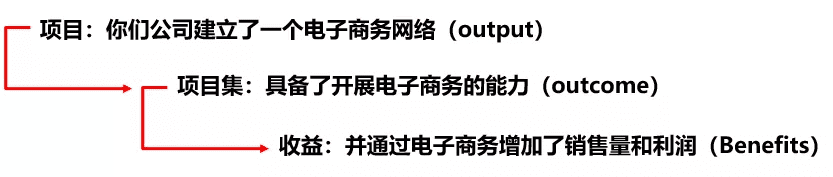 项目：你们公司建立了一个电子商务网络（output）

项目集：具备了开展电子商务的能力（outcome）

收益：并通过电子商务增加了销售量和利润（Benefits）